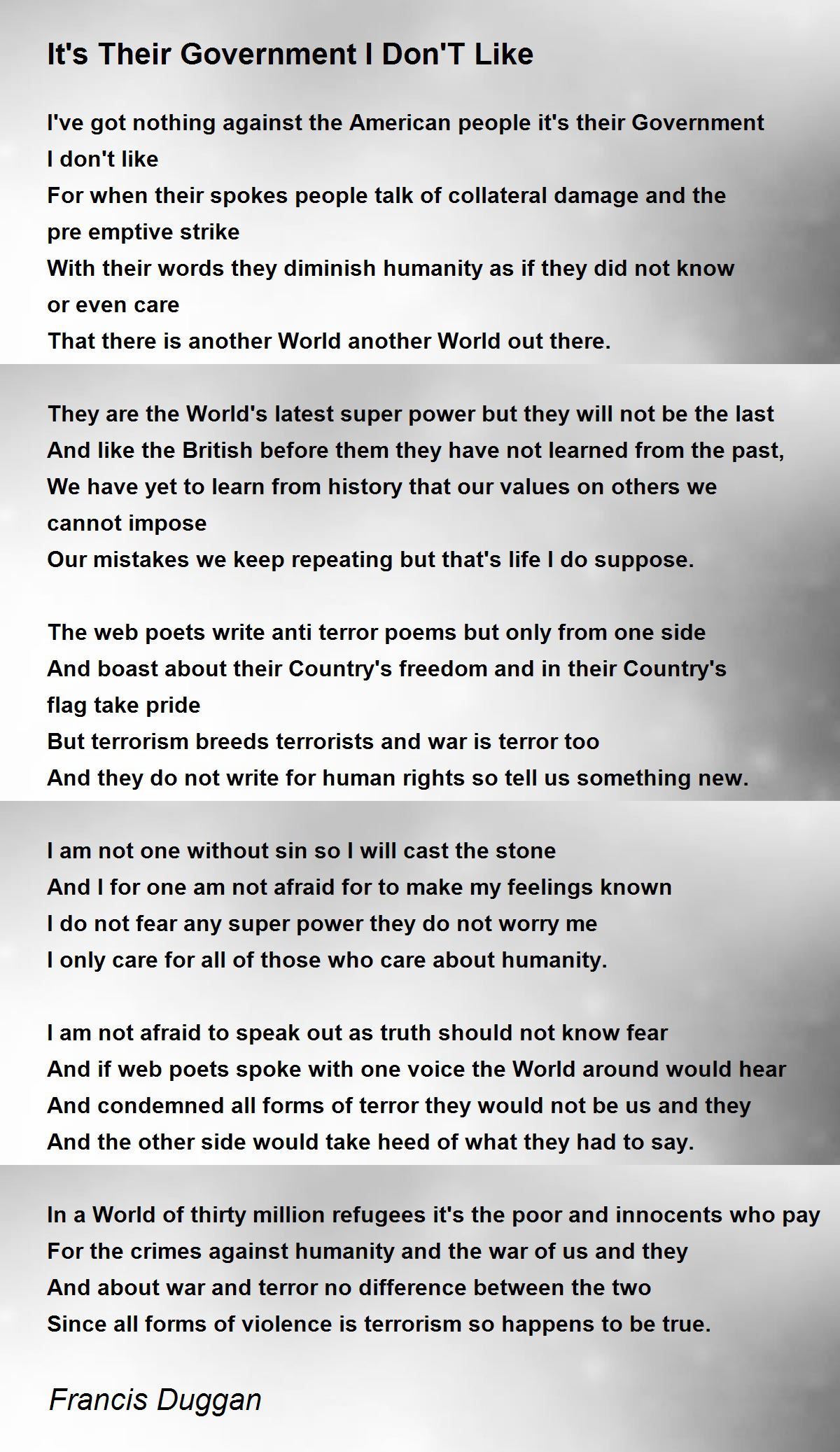 It's Their Government I Don'T Like

I've got nothing against the American people it's their Government I don't like
For when their spokes people talk of collateral damage and the pre emptive strike
With their words they diminish humanity as if they did not know or even care
That there is another World another World out there.

They are the World's latest super power but they will not be the last
And like the British before them they have not learned from the past,
We have yet to learn from history that our values on others we cannot impose
Our mistakes we keep repeating but that's life I do suppose.

The web poets write anti terror poems but only from one side
And boast about their Country's freedom and in their Country's flag take pride
But terrorism breeds terrorists and war is terror too
And they do not write for human rights so tell us something new.

I am not one without sin so I will cast the stone
And I for one am not afraid for to make my feelings known
I do not fear any super power they do not worry me
I only care for all of those who care about humanity.

I am not afraid to speak out as truth should not know fear
And if web poets spoke with one voice the World around would hear
And condemned all forms of terror they would not be us and they
And the other side would take heed of what they had to say.

In a World of thirty million refugees it's the poor and innocents who pay
For the crimes against humanity and the war of us and they
And about war and terror no difference between the two
Since all forms of violence is terrorism so happens to be true.

Francis Duggan